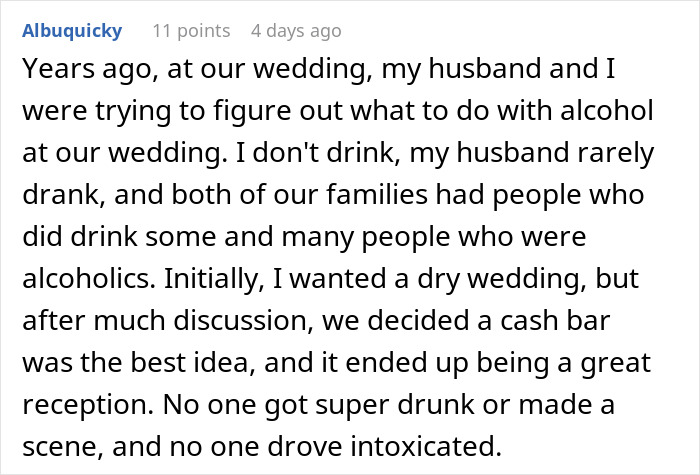 Albuquicky 11 points 4 days ago

Years ago, at our wedding, my husband and I were trying to figure out what to do with alcohol at our wedding. I don't drink, my husband rarely drank, and both of our families had people who did drink some and many people who were alcoholics. Initially, I wanted a dry wedding, but after much discussion, we decided a cash bar was the best idea, and it ended up being a great reception. No one got super drunk or made a scene, and no one drove intoxicated.